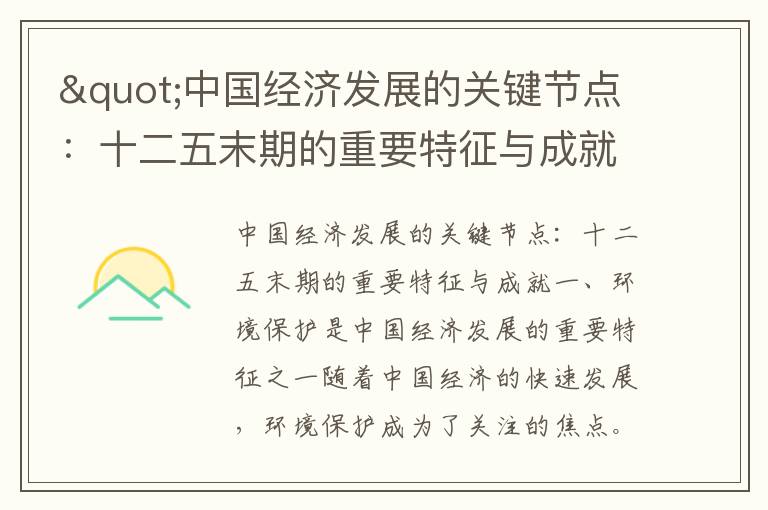 &quot;中国经济发展的关键节点：十二五末期的重要特征与成就

中国经济发展的关键节点：十二五末期的重要特征与成就一、环境保护是中国经济发展的重要特征之一随着中国经济的快速发展，环境保护成为了关注的焦点。